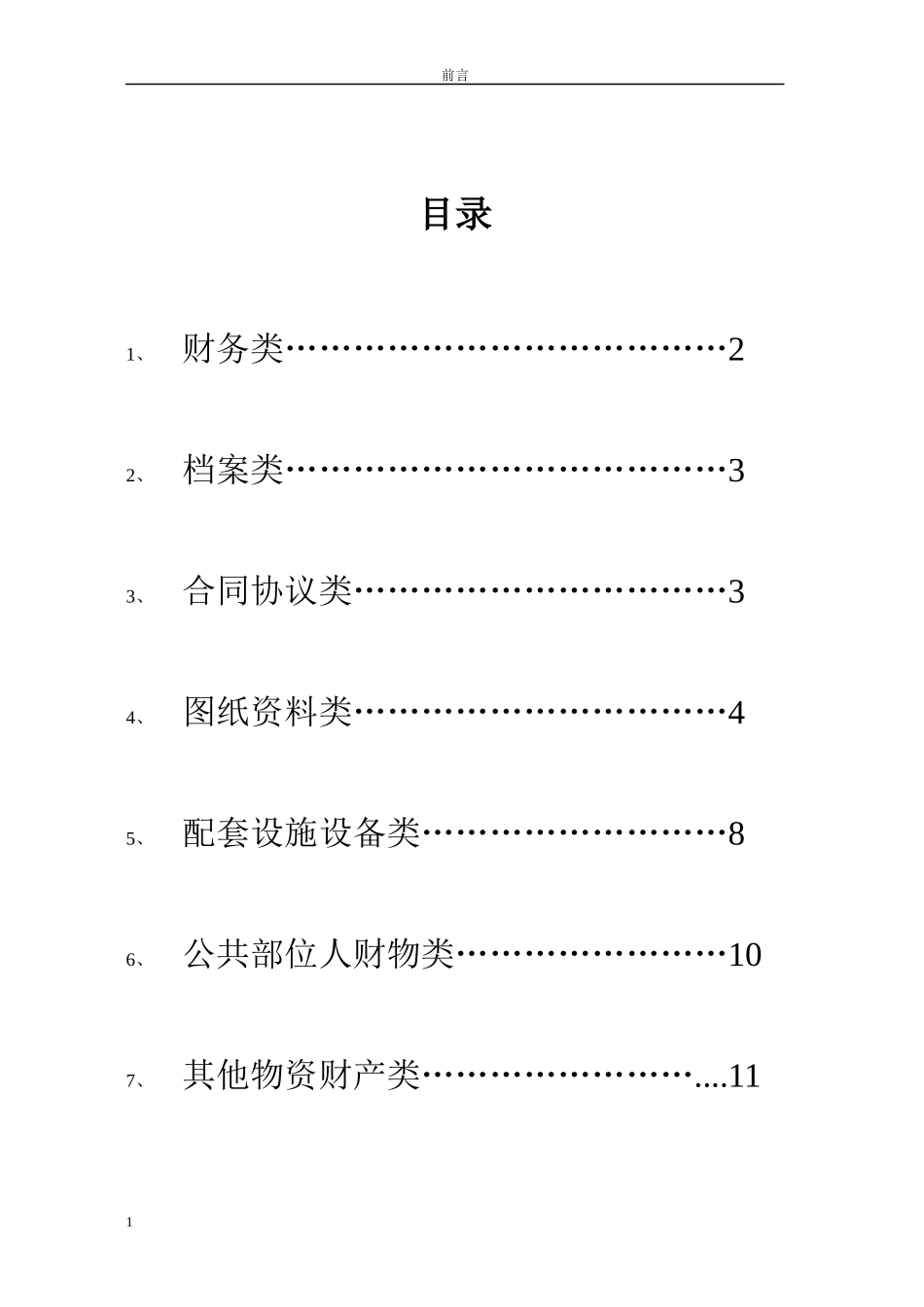 前言

目录

1、 财务类……………………………………2

2、 档案类……………………………………3

3、 合同协议类………………………………3

4、 图纸资料类………………………………4

5、 配套设施设备类…………………………8

6、 公共部位人财物类………………………10

7、 其他物资财产类……………………....11

1